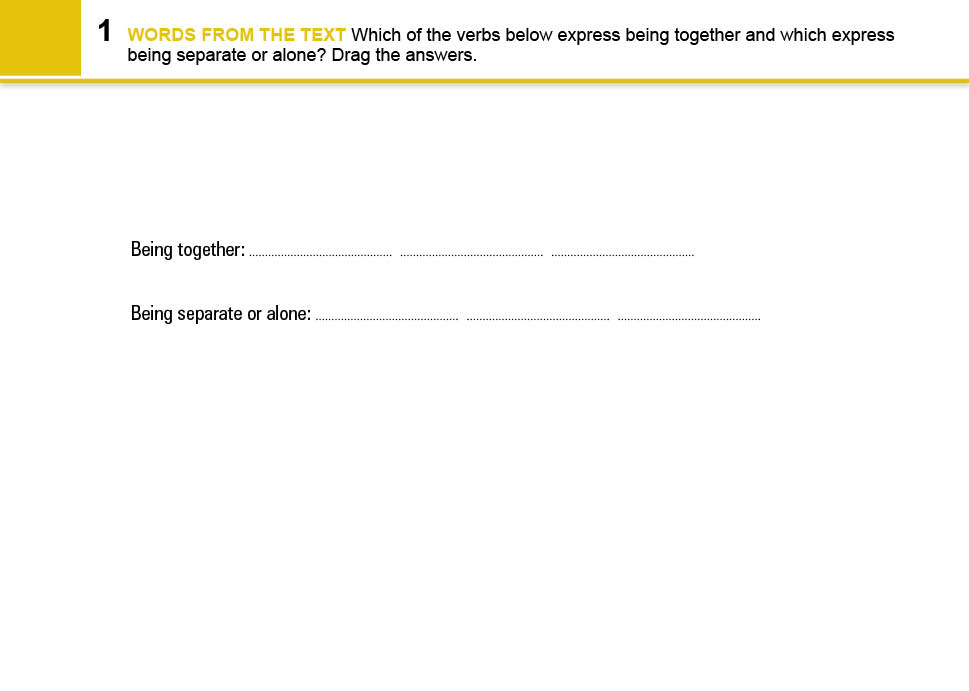 1 WORDS FROM THE TEXT Which of the verbs below express being together and which express being separate or alone? Drag the answers.

Being together: ____ ____ ____

Being separate or alone: ____ ____ ____